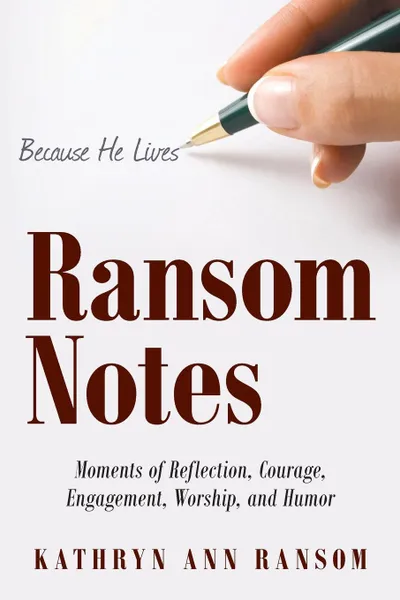 Because He Lives

Ransom Notes

Moments of Reflection, Courage, Engagement, Worship, and Humor

KATHRYN ANN RANSOM